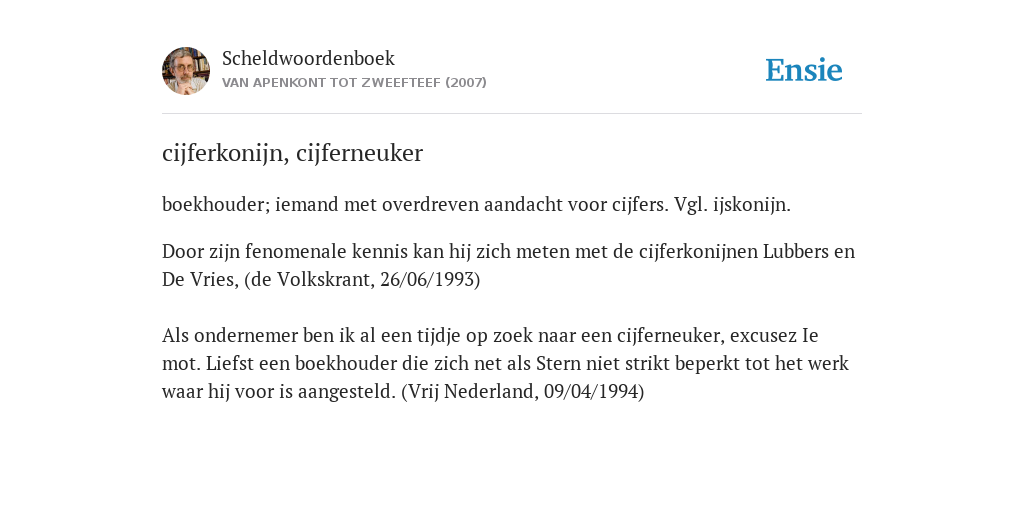 Scheldwoordenboek
VAN APENKONT TOT ZWEEFTEEF (2007)

Ensie

cijferkonijn, cijferneuker

boekhouder; iemand met overdreven aandacht voor cijfers. Vgl. ijskonijn.

Door zijn fenomenale kennis kan hij zich meten met de cijferkonijnen Lubbers en De Vries, (de Volkskrant, 26/06/1993)

Als ondernemer ben ik al een tijdje op zoek naar een cijferneuker, excusez Ie mot. Liefst een boekhouder die zich net als Stern niet strikt beperkt tot het werk waar hij voor is aangesteld. (Vrij Nederland, 09/04/1994)